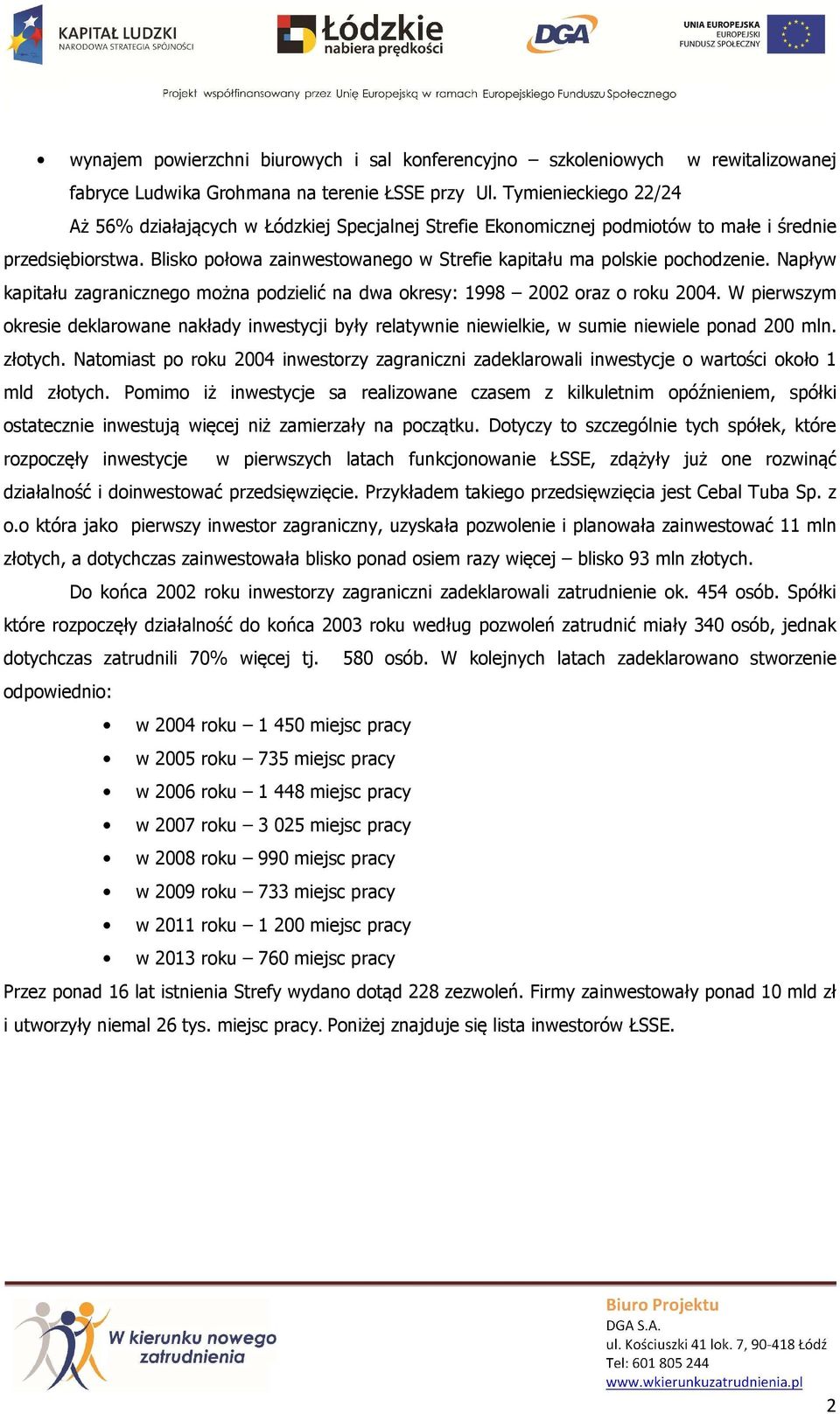 KAPITAŁ LUDZKI
NARODOWA STRATEGIA SPÓJNOŚCI

Łódzkie nabiera prędkości

DGA

UNIA EUROPEJSKA
EUROPEJSKI
FUNDUSZ SPOŁECZNY

Projekt współfinansowany przez Unię Europejską w ramach Europejskiego Funduszu Społecznego

• wynajem powierzchni biurowych i sal konferencyjno – szkoleniowych w rewitalizowanej fabryce Ludwika Grohmana na terenie ŁSSE przy Ul. Tymienieckiego 22/24

Aż 56% działających w Łódzkiej Specjalnej Strefie Ekonomicznej podmiotów to małe i średnie przedsiębiorstwa. Blisko połowa zainwestowanego w Strefie kapitału ma polskie pochodzenie. Napływ kapitału zagranicznego można podzielić na dwa okresy: 1998 – 2002 oraz o roku 2004. W pierwszym okresie deklarowane nakłady inwestycji były relatywnie niewielkie, w sumie niewiele ponad 200 mln. złotych. Natomiast po roku 2004 inwestorzy zagraniczni zadeklarowali inwestycje o wartości około 1 mld złotych. Pomimo iż inwestycje sa realizowane czasem z kilkuletnim opóźnieniem, spółki ostatecznie inwestują więcej niż zamierzały na początku. Dotyczy to szczególnie tych spółek, które rozpoczęły inwestycje w pierwszych latach funkcjonowanie ŁSSE, zdążyły już one rozwinąć działalność i doinwestować przedsięwzięcie. Przykładem takiego przedsięwzięcia jest Cebal Tuba Sp. z o.o która jako pierwszy inwestor zagraniczny, uzyskała pozwolenie i planowała zainwestować 11 mln złotych, a dotychczas zainwestowała blisko ponad osiem razy więcej – blisko 93 mln złotych.

Do końca 2002 roku inwestorzy zagraniczni zadeklarowali zatrudnienie ok. 454 osób. Spółki które rozpoczęły działalność do końca 2003 roku według pozwoleń zatrudnić miały 340 osób, jednak dotychczas zatrudnili 70% więcej tj. 580 osób. W kolejnych latach zadeklarowano stworzenie odpowiednio:

• w 2004 roku – 1 450 miejsc pracy
• w 2005 roku – 735 miejsc pracy
• w 2006 roku – 1 448 miejsc pracy
• w 2007 roku – 3 025 miejsc pracy
• w 2008 roku – 990 miejsc pracy
• w 2009 roku – 733 miejsc pracy
• w 2011 roku – 1 200 miejsc pracy
• w 2013 roku – 760 miejsc pracy

Przez ponad 16 lat istnienia Strefy wydano dotąd 228 zezwoleń. Firmy zainwestowały ponad 10 mld zł i utworzyły niemal 26 tys. miejsc pracy. Poniżej znajduje się lista inwestorów ŁSSE.

W kierunku nowego zatrudnienia

Biuro Projektu
DGA S.A.
ul. Kościuszki 41 lok. 7, 90-418 Łódź
Tel: 601 805 244
www.wkierunkuzatrudnienia.pl

2